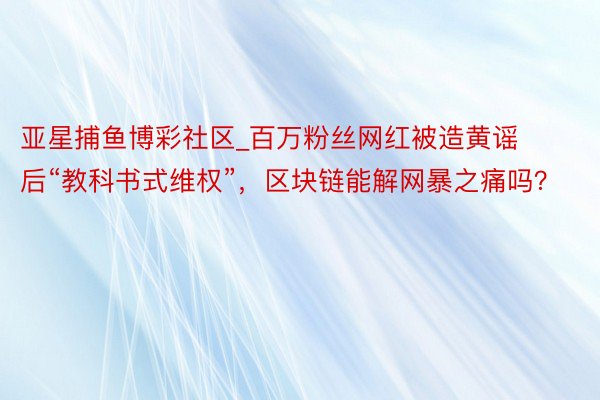 亚星捕鱼博彩社区_百万粉丝网红被造黄谣后“教科书式维权”，区块链能解网暴之痛吗？